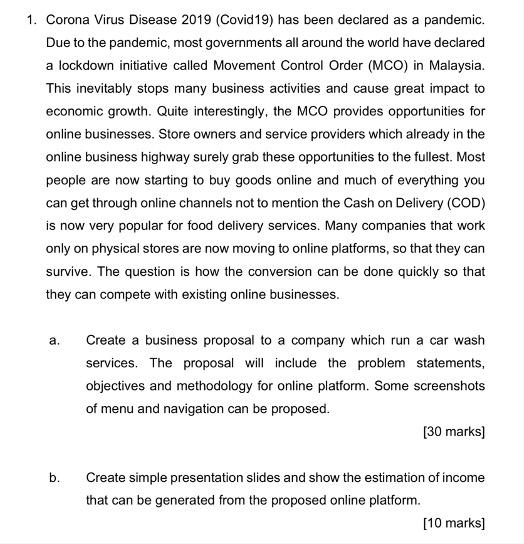 1. Corona Virus Disease 2019 (Covid19) has been declared as a pandemic. Due to the pandemic, most governments all around the world have declared a lockdown initiative called Movement Control Order (MCO) in Malaysia. This inevitably stops many business activities and cause great impact to economic growth. Quite interestingly, the MCO provides opportunities for online businesses. Store owners and service providers which already in the online business highway surely grab these opportunities to the fullest. Most people are now starting to buy goods online and much of everything you can get through online channels not to mention the Cash on Delivery (COD) is now very popular for food delivery services. Many companies that work only on physical stores are now moving to online platforms, so that they can survive. The question is how the conversion can be done quickly so that they can compete with existing online businesses.

a. Create a business proposal to a company which run a car wash services. The proposal will include the problem statements, objectives and methodology for online platform. Some screenshots of menu and navigation can be proposed.

[30 marks]

b. Create simple presentation slides and show the estimation of income that can be generated from the proposed online platform.

[10 marks]